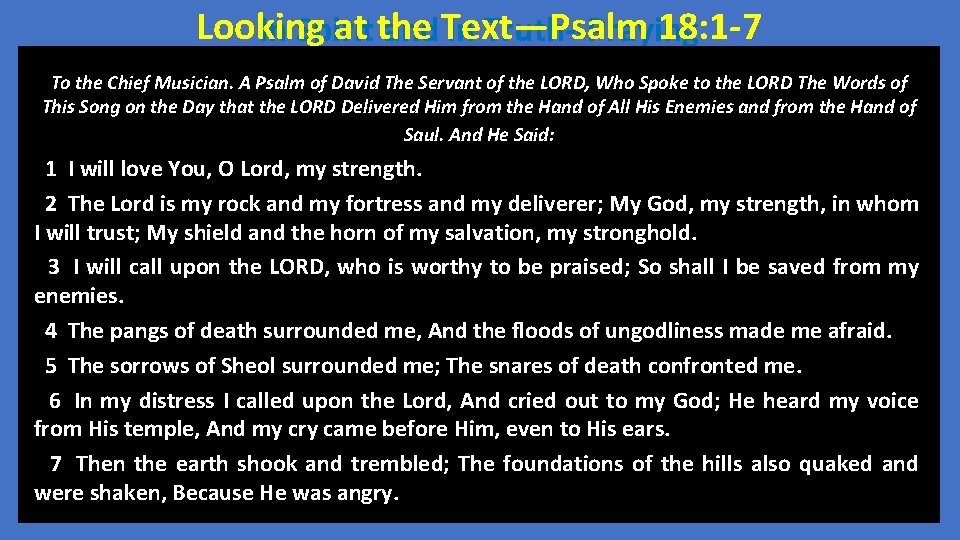 Looking at the Text—Psalm 18:1-7

To the Chief Musician. A Psalm of David The Servant of the LORD, Who Spoke to the LORD The Words of This Song on the Day that the LORD Delivered Him from the Hand of All His Enemies and from the Hand of Saul. And He Said:

1 I will love You, O Lord, my strength.

2 The Lord is my rock and my fortress and my deliverer; My God, my strength, in whom I will trust; My shield and the horn of my salvation, my stronghold.

3 I will call upon the LORD, who is worthy to be praised; So shall I be saved from my enemies.

4 The pangs of death surrounded me, And the floods of ungodliness made me afraid.

5 The sorrows of Sheol surrounded me; The snares of death confronted me.

6 In my distress I called upon the Lord, And cried out to my God; He heard my voice from His temple, And my cry came before Him, even to His ears.

7 Then the earth shook and trembled; The foundations of the hills also quaked and were shaken, Because He was angry.